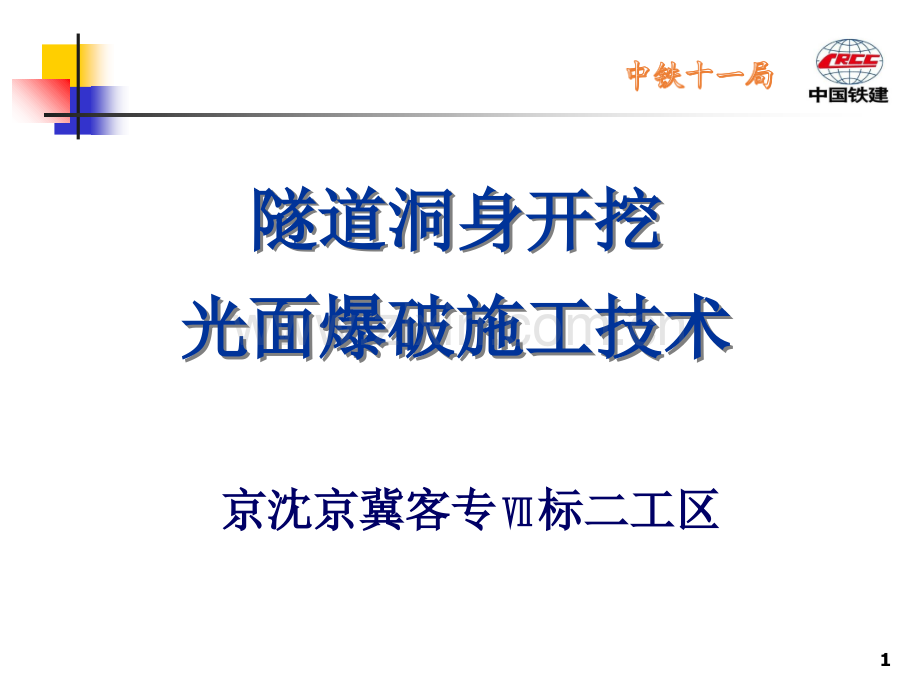 中铁十一局

CRCC
中国铁建

隧道洞身开挖
光面爆破施工技术

京沈京冀客专Ⅶ标二工区

1